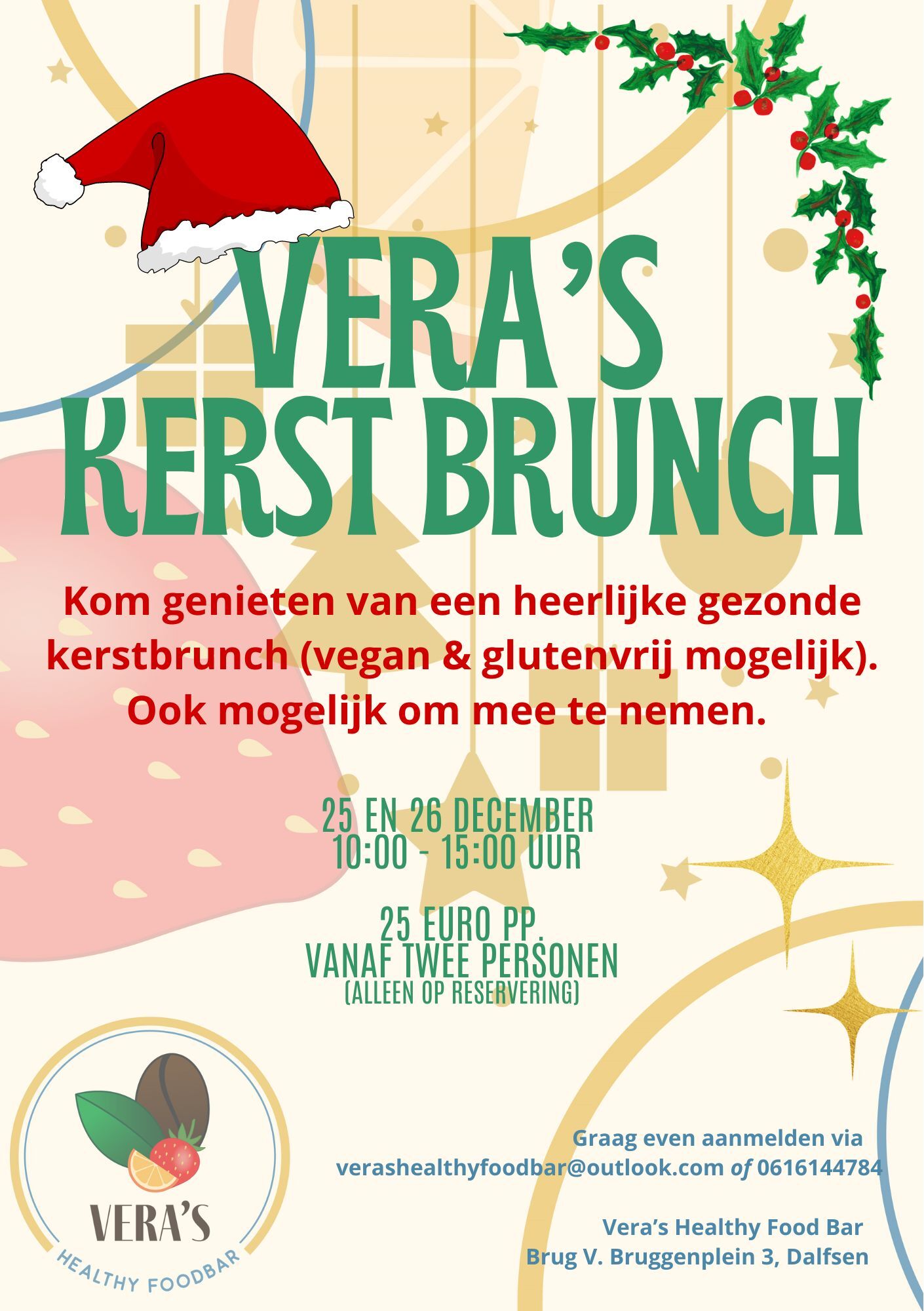 VERA'S
KERST BRUNCH

Kom genieten van een heerlijke gezonde kerstbrunch (vegan & glutenvrij mogelijk). Ook mogelijk om mee te nemen.

25 EN 26 DECEMBER
10:00 - 15:00 UUR

25 EURO PP.
VANAF TWEE PERSONEN
(ALLEEN OP RESERVERING)

VERA'S
HEALTHY FOODBAR

Graag even aanmelden via
verashealthyfoodbar@outlook.com of 0616144784

Vera's Healthy Food Bar
Brug V. Bruggenplein 3, Dalfsen